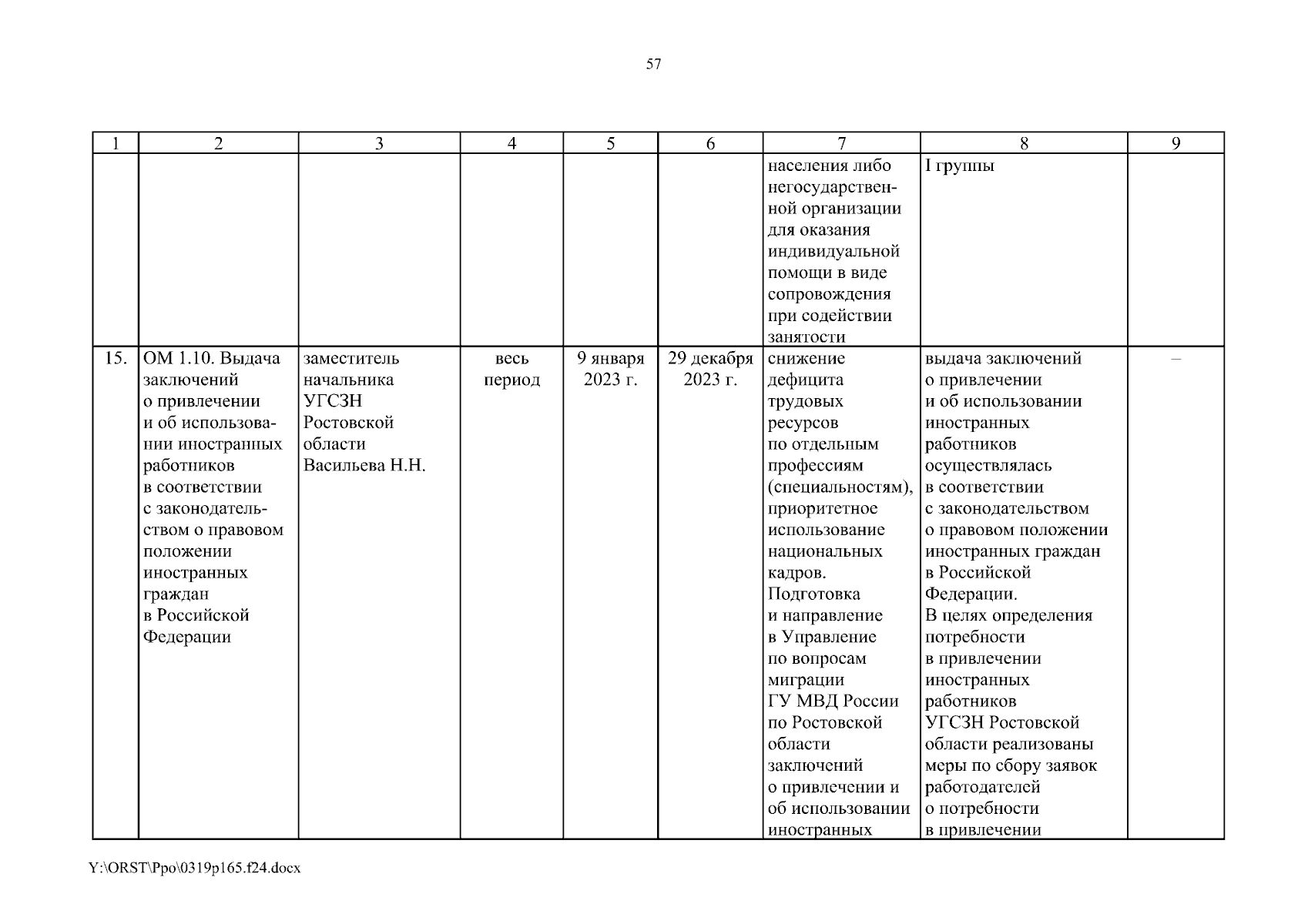 57

| 1 | 2 | 3 | 4 | 5 | 6 | 7 | 8 | 9 |
|---|---|---|---|---|---|---|---|---|
| | | | | | | населения либо негосударственной организации для оказания индивидуальной помощи в виде сопровождения при содействии занятости | I группы | |
| 15. | ОМ 1.10. Выдача заключений о привлечении и об использовании иностранных работников в соответствии с законодательством о правовом положении иностранных граждан в Российской Федерации | заместитель начальника УГСЗН Ростовской области Васильева Н.Н. | весь период | 9 января 2023 г. | 29 декабря 2023 г. | снижение дефицита трудовых ресурсов по отдельным профессиям (специальностям), приоритетное использование национальных кадров. Подготовка и направление в Управление по вопросам миграции ГУ МВД России по Ростовской области заключений о привлечении и об использовании иностранных | выдача заключений о привлечении и об использовании иностранных работников осуществлялась в соответствии с законодательством о правовом положении иностранных граждан в Российской Федерации. В целях определения потребности в привлечении иностранных работников УГСЗН Ростовской области реализованы меры по сбору заявок работодателей о потребности в привлечении | – |

Y:\ORST\Ppo\0319p165.f24.docx